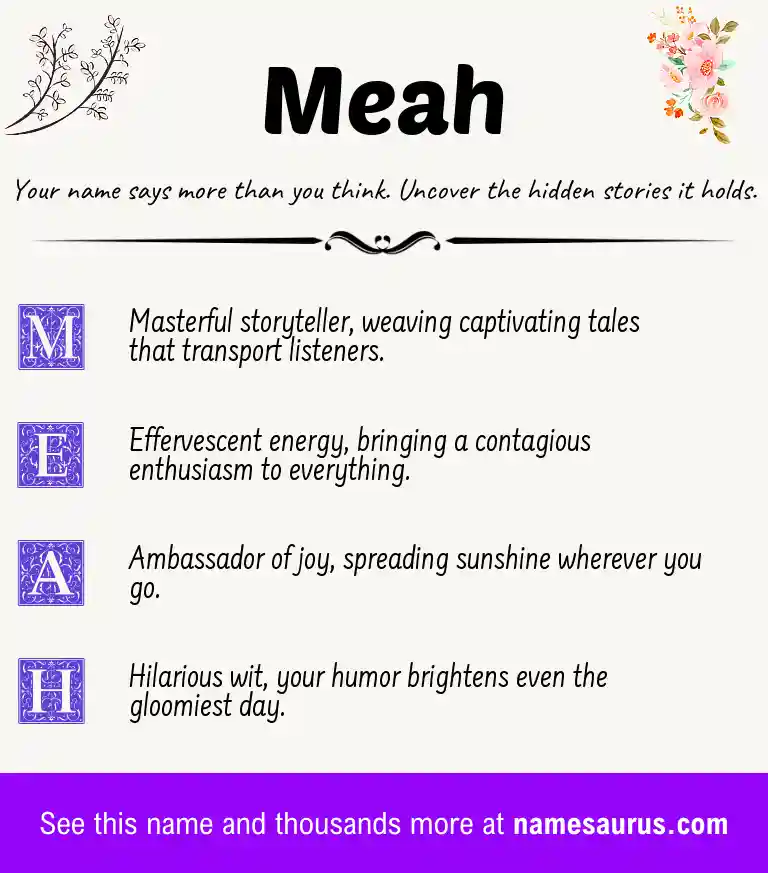 Meah

Your name says more than you think. Uncover the hidden stories it holds.

M Masterful storyteller, weaving captivating tales that transport listeners.

E Effervescent energy, bringing a contagious enthusiasm to everything.

A Ambassador of joy, spreading sunshine wherever you go.

H Hilarious wit, your humor brightens even the gloomiest day.

See this name and thousands more at namesaurus.com